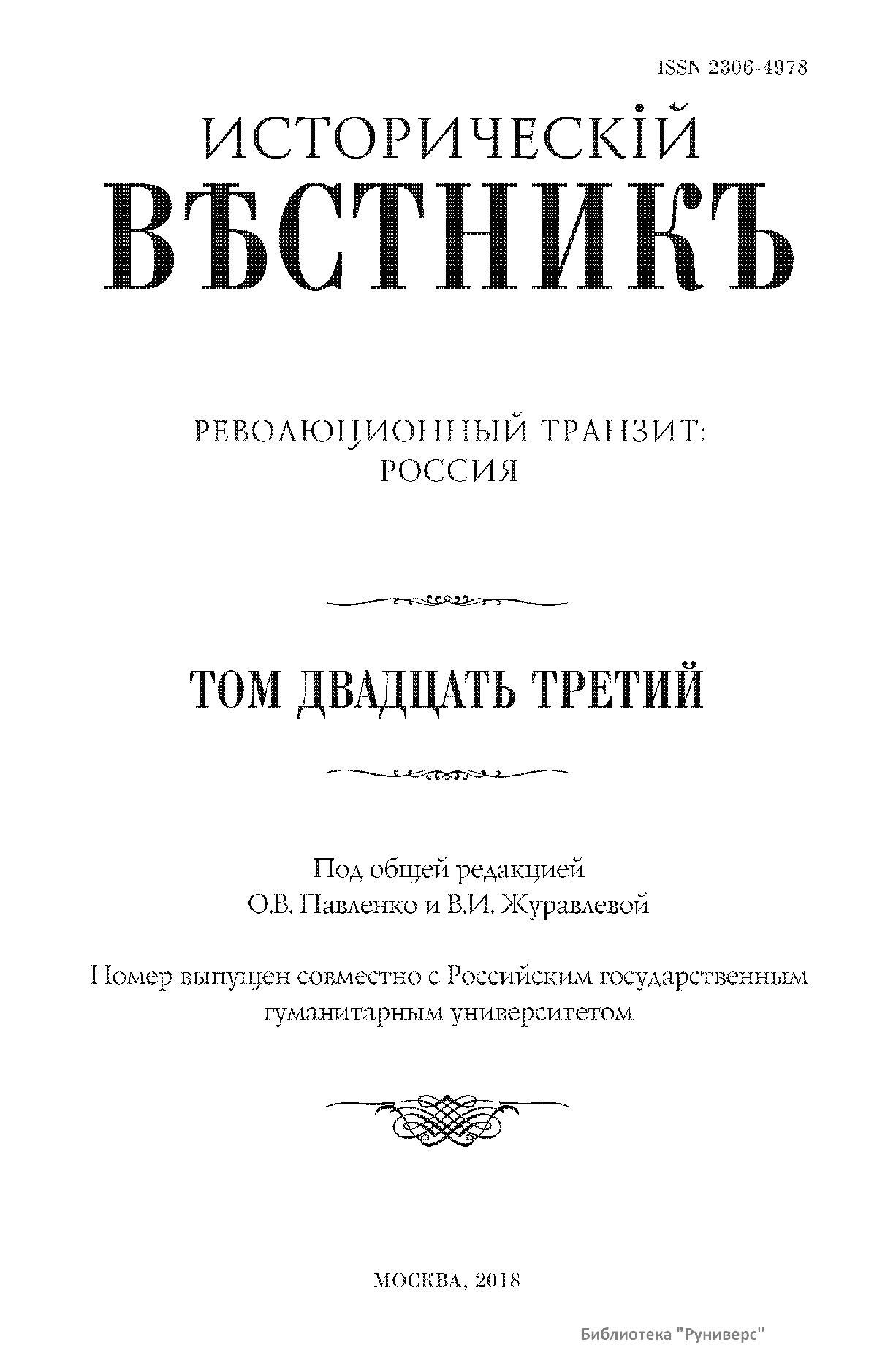 ISSN 2306-4978

ИСТОРИЧЕСКІЙ
ВѢСТНИКЪ

РЕВОЛЮЦИОННЫЙ ТРАНЗИТ:
РОССИЯ

ТОМ ДВАДЦАТЬ ТРЕТИЙ

Под общей редакцией
О.В. Павленко и В.И. Журавлевой

Номер выпущен совместно с Российским государственным гуманитарным университетом

МОСКВА, 2018

Библиотека "Руниверс"